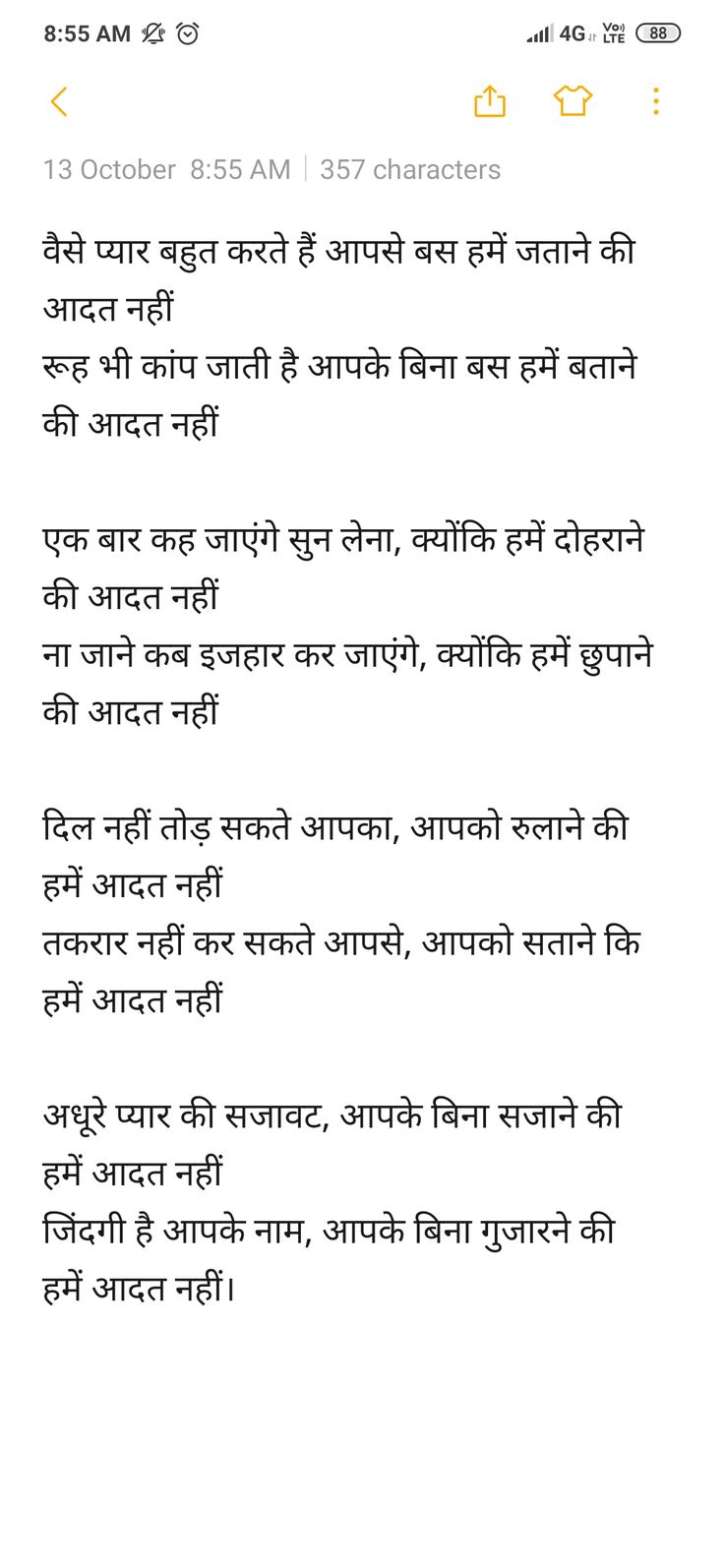 8:55 AM 4G Vo) LTE 88

13 October 8:55 AM | 357 characters

वैसे प्यार बहुत करते हैं आपसे बस हमें जताने की आदत नहीं
रूह भी कांप जाती है आपके बिना बस हमें बताने की आदत नहीं

एक बार कह जाएंगे सुन लेना, क्योंकि हमें दोहराने की आदत नहीं
ना जाने कब इजहार कर जाएंगे, क्योंकि हमें छुपाने की आदत नहीं

दिल नहीं तोड़ सकते आपका, आपको रुलाने की हमें आदत नहीं
तकरार नहीं कर सकते आपसे, आपको सताने कि हमें आदत नहीं

अधूरे प्यार की सजावट, आपके बिना सजाने की हमें आदत नहीं
जिंदगी है आपके नाम, आपके बिना गुजारने की हमें आदत नहीं।